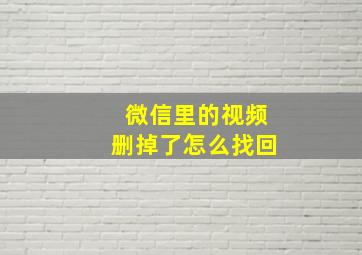 微信里的视频
删掉了怎么找回